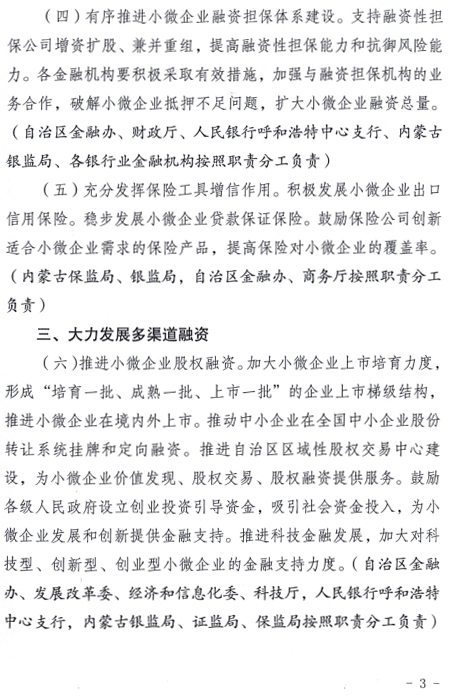 （四）有序推进小微企业融资担保体系建设。支持融资性担保公司增资扩股、兼并重组，提高融资性担保能力和抗御风险能力。各金融机构要积极采取有效措施，加强与融资担保机构的业务合作，破解小微企业抵押不足问题，扩大小微企业融资总量。（自治区金融办、财政厅、人民银行呼和浩特中心支行、内蒙古银监局、各银行业金融机构按照职责分工负责）

（五）充分发挥保险工具增信作用。积极发展小微企业出口信用保险。稳步发展小微企业贷款保证保险。鼓励保险公司创新适合小微企业需求的保险产品，提高保险对小微企业的覆盖率。（内蒙古保监局、银监局，自治区金融办、商务厅按照职责分工负责）

三、大力发展多渠道融资

（六）推进小微企业股权融资。加大小微企业上市培育力度，形成“培育一批、成熟一批、上市一批”的企业上市梯级结构，推进小微企业在境内外上市。推动中小企业在全国中小企业股份转让系统挂牌和定向融资。推进自治区区域性股权交易中心建设，为小微企业价值发现、股权交易、股权融资提供服务。鼓励各级人民政府设立创业投资引导资金，吸引社会资金投入，为小微企业发展和创新提供金融支持。推进科技金融发展，加大对科技型、创新型、创业型小微企业的金融支持力度。（自治区金融办、发展改革委、经济和信息化委、科技厅，人民银行呼和浩特中心支行，内蒙古银监局、证监局、保监局按照职责分工负责）

- 3 -